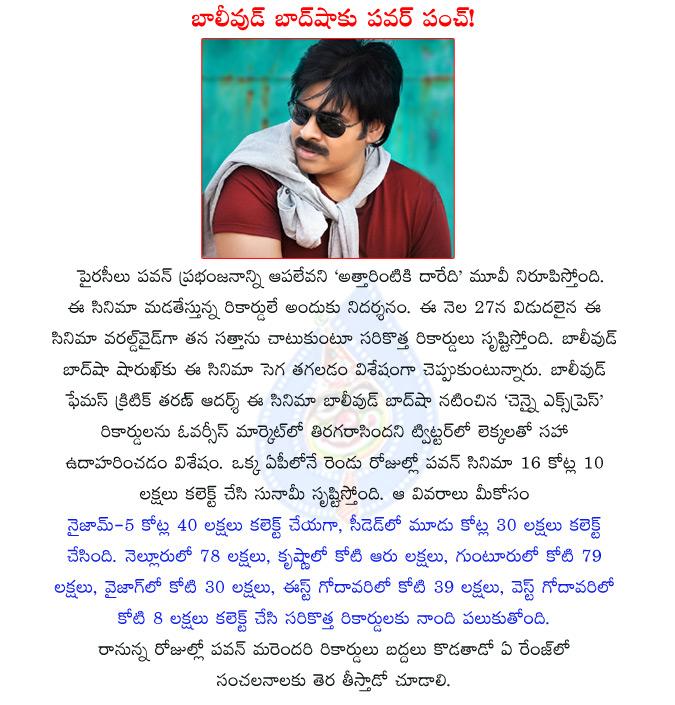 బాలీవుడ్ బాద్‌షాకు పవర్ పంచ్!

పైరసీలు పవన్ ప్రభంజనాన్ని ఆపలేవని 'అత్తారింటికి దారేది' మూవీ నిరూపిస్తోంది. ఈ సినిమా మడతేస్తున్న రికార్డులే అందుకు నిదర్శనం. ఈ నెల 27న విడుదలైన ఈ సినిమా వరల్డ్‌వైడ్‌గా తన సత్తాను చాటుకుంటూ సరికొత్త రికార్డులు సృష్టిస్తోంది. బాలీవుడ్ బాద్‌షా షారుఖ్‌కు ఈ సినిమా సెగ తగలడం విశేషంగా చెప్పుకుంటున్నారు. బాలీవుడ్ ఫేమస్ క్రిటిక్ తరణ్ ఆదర్శ్ ఈ సినిమా బాలీవుడ్ బాద్‌షా నటించిన 'చెన్నై ఎక్స్‌ప్రెస్' రికార్డులను ఓవర్సీస్ మార్కెట్‌లో తిరగరాసిందని ట్విట్టర్‌లో లెక్కలతో సహా ఉదాహరించడం విశేషం. ఒక్క ఏపీలోనే రెండు రోజుల్లో పవన్ సినిమా 16 కోట్ల 10 లక్షలు కలెక్ట్ చేసి సునామీ సృష్టిస్తోంది. ఆ వివరాలు మీకోసం

నైజామ్-5 కోట్ల 40 లక్షలు కలెక్ట్ చేయగా, సీడెడ్‌లో మూడు కోట్ల 30 లక్షలు కలెక్ట్ చేసింది. నెల్లూరులో 78 లక్షలు, కృష్ణాలో కోటి ఆరు లక్షలు, గుంటూరులో కోటి 79 లక్షలు, వైజాగ్‌లో కోటి 30 లక్షలు, ఈస్ట్ గోదావరిలో కోటి 39 లక్షలు, వెస్ట్ గోదావరిలో కోటి 8 లక్షలు కలెక్ట్ చేసి సరికొత్త రికార్డులకు నాంది పలుకుతోంది.

రానున్న రోజుల్లో పవన్ మరెందరి రికార్డులు బద్దలు కొడతాడో ఏ రేంజ్‌లో సంచలనాలకు తెర తీస్తాడో చూడాలి.